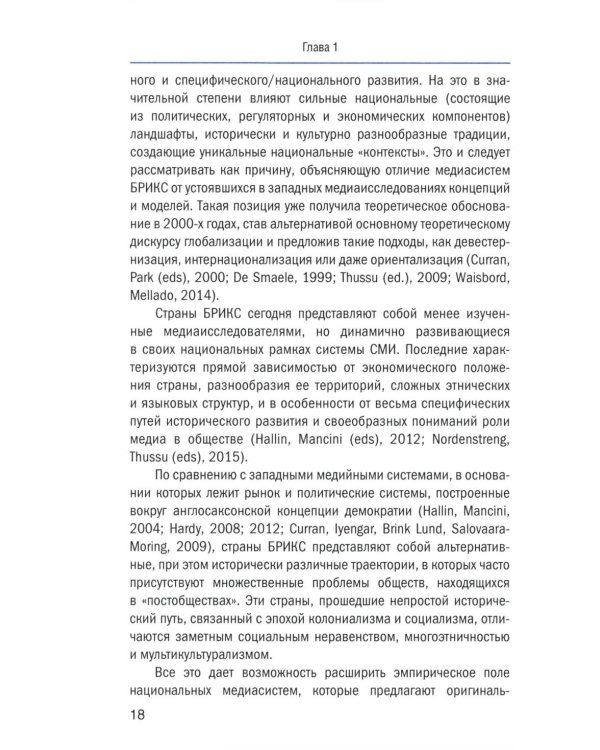 Глава 1

ного и специфического/национального развития. На это в значительной степени влияют сильные национальные (состоящие из политических, регуляторных и экономических компонентов) ландшафты, исторически и культурно разнообразные традиции, создающие уникальные национальные «контексты». Это и следует рассматривать как причину, объясняющую отличие медиасистем БРИКС от устоявшихся в западных медиаисследованиях концепций и моделей. Такая позиция уже получила теоретическое обоснование в 2000-х годах, став альтернативой основному теоретическому дискурсу глобализации и предложив такие подходы, как девестернизация, интернационализация или даже ориентализация (Curran, Park (eds), 2000; De Smaele, 1999; Thussu (ed.), 2009; Waisbord, Mellado, 2014).

Страны БРИКС сегодня представляют собой менее изученные медиаисследователями, но динамично развивающиеся в своих национальных рамках системы СМИ. Последние характеризуются прямой зависимостью от экономического положения страны, разнообразия ее территорий, сложных этнических и языковых структур, и в особенности от весьма специфических путей исторического развития и своеобразных пониманий роли медиа в обществе (Hallin, Mancini (eds), 2012; Nordenstreng, Thussu (eds), 2015).

По сравнению с западными медийными системами, в основании которых лежит рынок и политические системы, построенные вокруг англосаксонской концепции демократии (Hallin, Mancini, 2004; Hardy, 2008; 2012; Curran, Iyengar, Brink Lund, Salovaara-Moring, 2009), страны БРИКС представляют собой альтернативные, при этом исторически различные траектории, в которых часто присутствуют множественные проблемы обществ, находящихся в «постобществах». Эти страны, прошедшие непростой исторический путь, связанный с эпохой колониализма и социализма, отличаются заметным социальным неравенством, многоэтничностью и мультикультурализмом.

Все это дает возможность расширить эмпирическое поле национальных медиасистем, которые предлагают оригиналь-

18